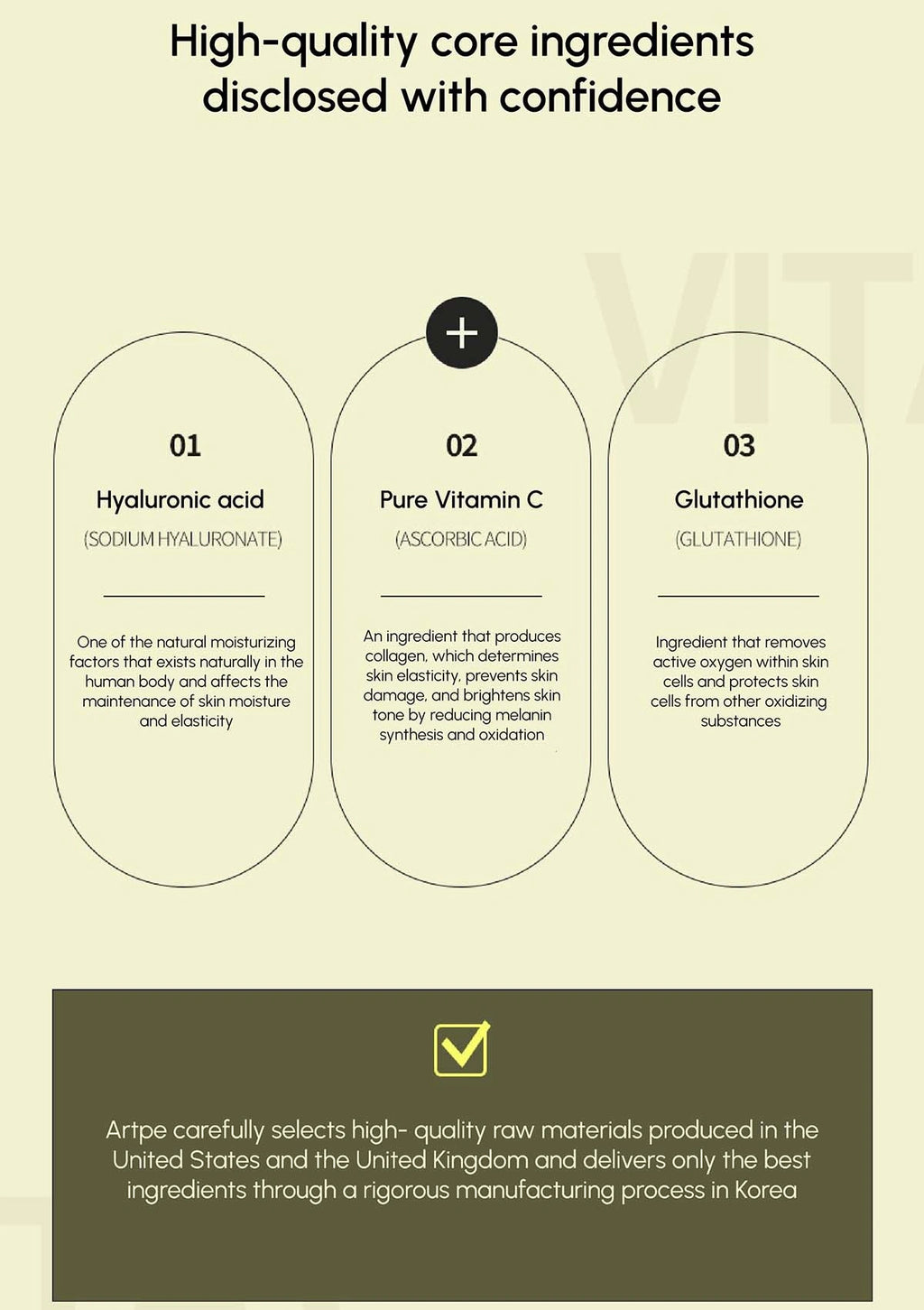 High-quality core ingredients disclosed with confidence

VITA

+

01

Hyaluronic acid

(SODIUM HYALURONATE)

One of the natural moisturizing factors that exists naturally in the human body and affects the maintenance of skin moisture and elasticity

02

Pure Vitamin C

(ASCORBIC ACID)

An ingredient that produces collagen, which determines skin elasticity, prevents skin damage, and brightens skin tone by reducing melanin synthesis and oxidation

03

Glutathione

(GLUTATHIONE)

Ingredient that removes active oxygen within skin cells and protects skin cells from other oxidizing substances

Artpe carefully selects high- quality raw materials produced in the United States and the United Kingdom and delivers only the best ingredients through a rigorous manufacturing process in Korea